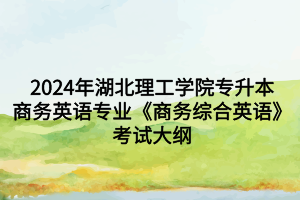 2024年湖北理工学院专升本商务英语专业《商务综合英语》考试大纲